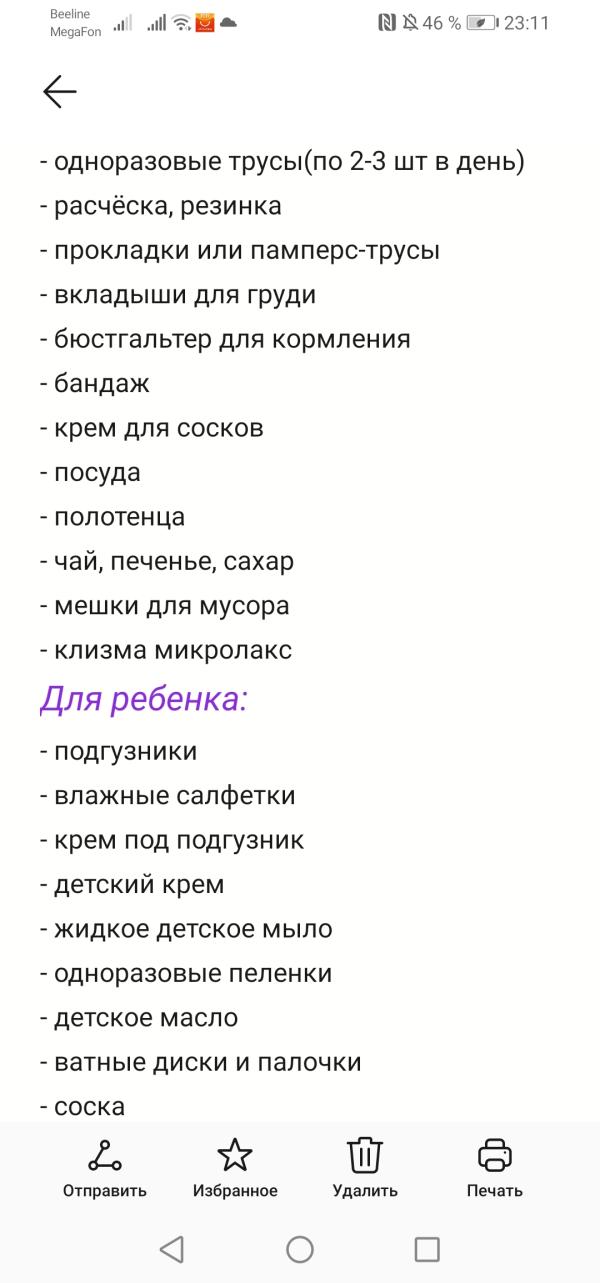 Beeline
MegaFon
46 % 23:11

- одноразовые трусы(по 2-3 шт в день)
- расчёска, резинка
- прокладки или памперс-трусы
- вкладыши для груди
- бюстгальтер для кормления
- бандаж
- крем для сосков
- посуда
- полотенца
- чай, печенье, сахар
- мешки для мусора
- клизма микролакс

Для ребенка:

- подгузники
- влажные салфетки
- крем под подгузник
- детский крем
- жидкое детское мыло
- одноразовые пеленки
- детское масло
- ватные диски и палочки
- соска

Отправить Избранное Удалить Печать